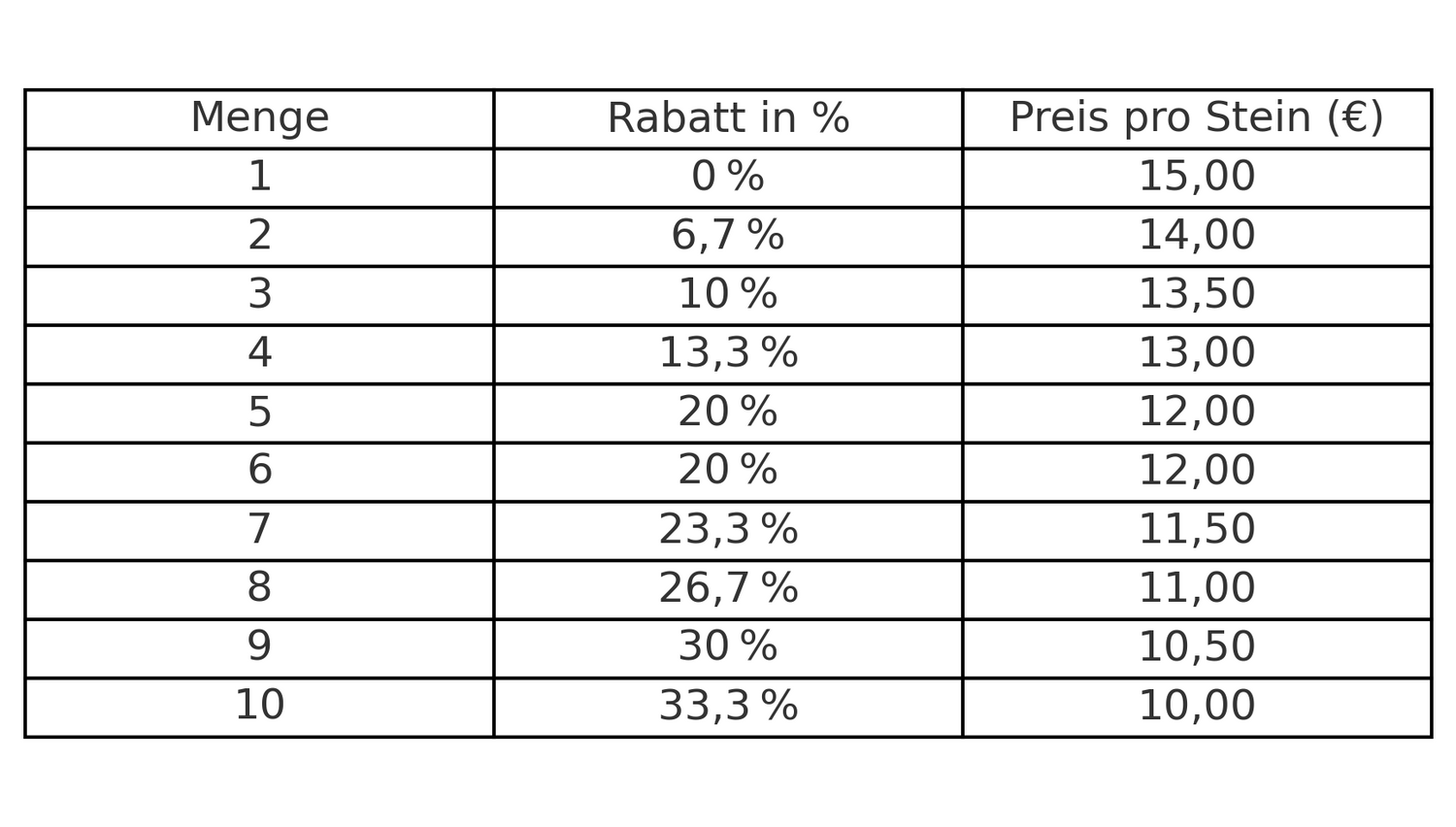 | Menge | Rabatt in % | Preis pro Stein (€) |
|---|---|---|
| 1 | 0 % | 15,00 |
| 2 | 6,7 % | 14,00 |
| 3 | 10 % | 13,50 |
| 4 | 13,3 % | 13,00 |
| 5 | 20 % | 12,00 |
| 6 | 20 % | 12,00 |
| 7 | 23,3 % | 11,50 |
| 8 | 26,7 % | 11,00 |
| 9 | 30 % | 10,50 |
| 10 | 33,3 % | 10,00 |